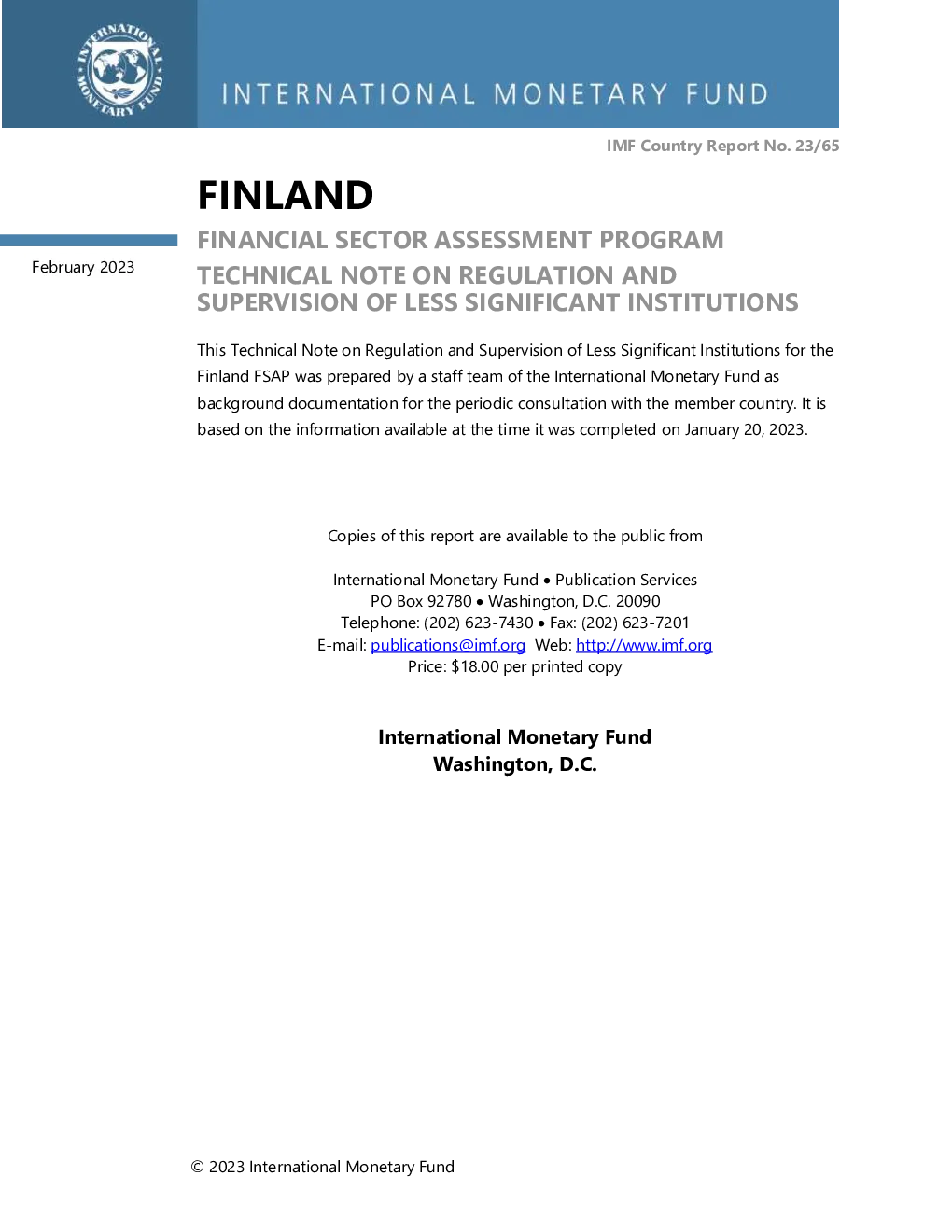 INTERNATIONAL MONETARY FUND

INTERNATIONAL MONETARY FUND

IMF Country Report No. 23/65

FINLAND

February 2023

FINANCIAL SECTOR ASSESSMENT PROGRAM

TECHNICAL NOTE ON REGULATION AND SUPERVISION OF LESS SIGNIFICANT INSTITUTIONS

This Technical Note on Regulation and Supervision of Less Significant Institutions for the Finland FSAP was prepared by a staff team of the International Monetary Fund as background documentation for the periodic consultation with the member country. It is based on the information available at the time it was completed on January 20, 2023.

Copies of this report are available to the public from

International Monetary Fund • Publication Services
PO Box 92780 • Washington, D.C. 20090
Telephone: (202) 623-7430 • Fax: (202) 623-7201
E-mail: publications@imf.org Web: http://www.imf.org
Price: $18.00 per printed copy

International Monetary Fund
Washington, D.C.

© 2023 International Monetary Fund